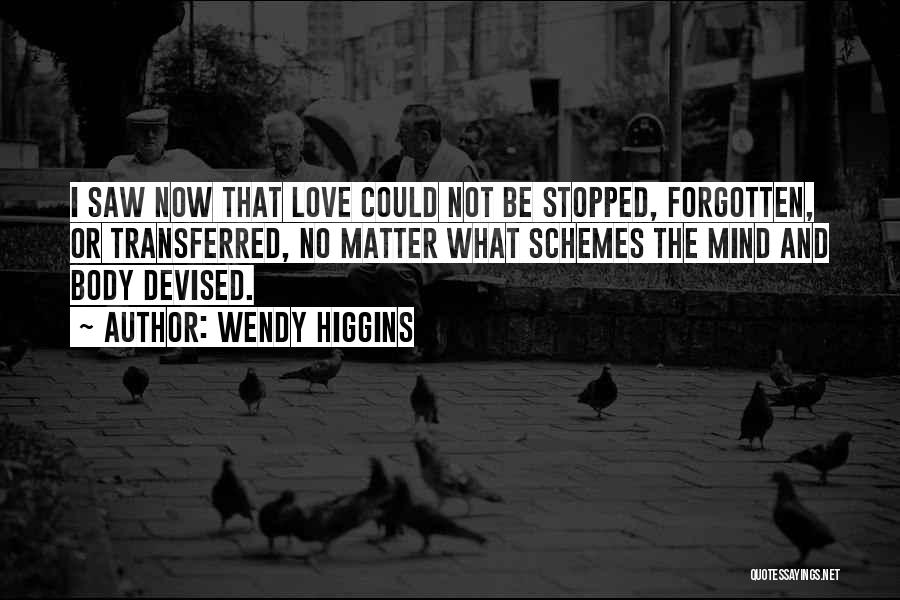 I SAW NOW THAT LOVE COULD NOT BE STOPPED, FORGOTTEN, OR TRANSFERRED, NO MATTER WHAT SCHEMES THE MIND AND BODY DEVISED.

~ AUTHOR: WENDY HIGGINS

QUOTESSAYINGS.NET